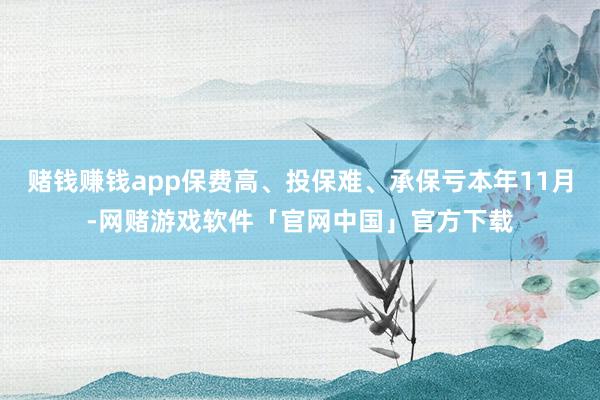 赌钱赚钱app保费高、投保难、承保亏本年11月-网赌游戏软件「官网中国」官方下载